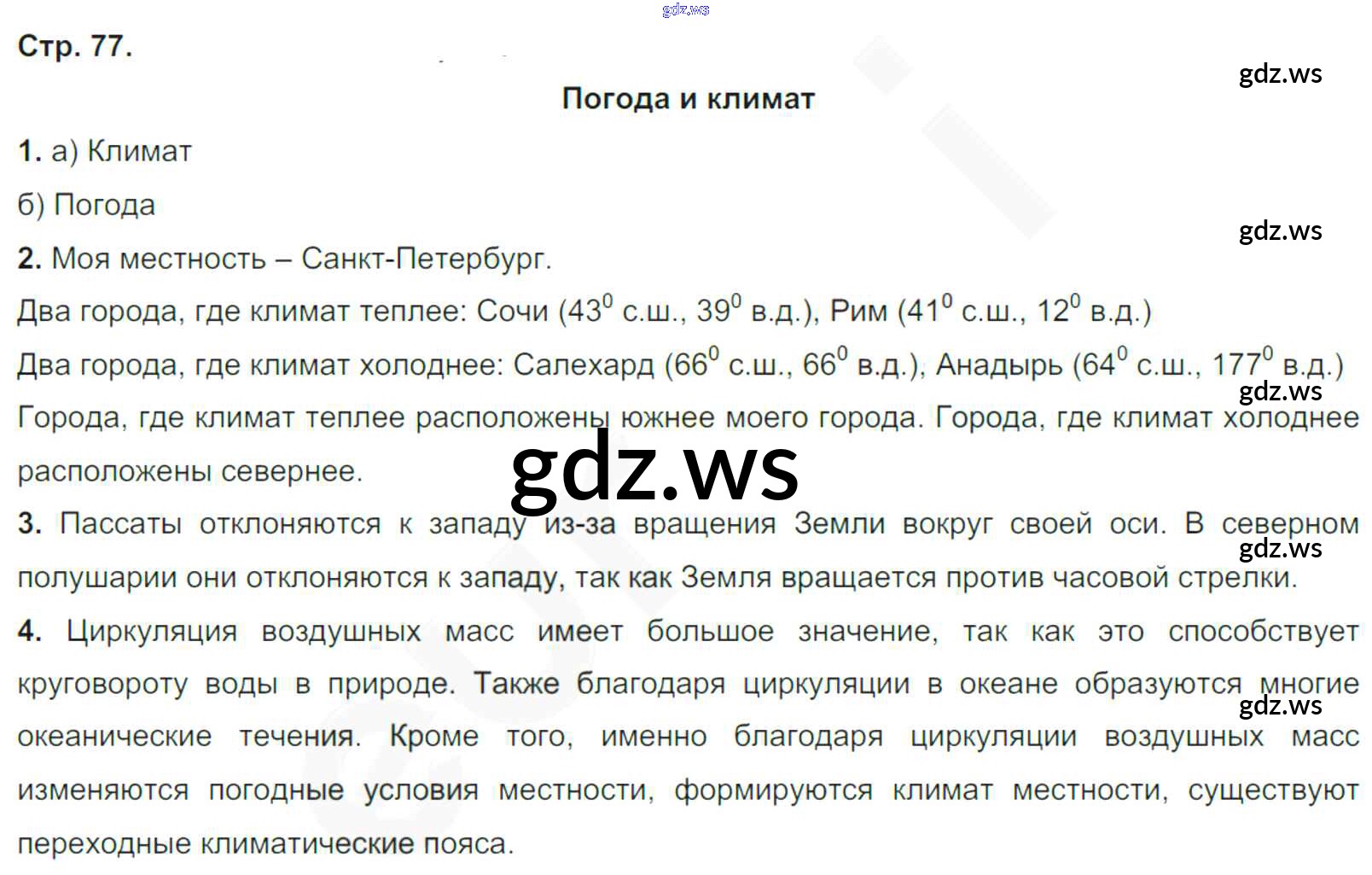 Стр. 77.

Погода и климат

1. а) Климат

б) Погода

2. Моя местность – Санкт-Петербург.

Два города, где климат теплее: Сочи ($43^0$ с.ш., $39^0$ в.д.), Рим ($41^0$ с.ш., $12^0$ в.д.)

Два города, где климат холоднее: Салехард ($66^0$ с.ш., $66^0$ в.д.), Анадырь ($64^0$ с.ш., $177^0$ в.д.)

Города, где климат теплее расположены южнее моего города. Города, где климат холоднее расположены севернее.

3. Пассаты отклоняются к западу из-за вращения Земли вокруг своей оси. В северном полушарии они отклоняются к западу, так как Земля вращается против часовой стрелки.

4. Циркуляция воздушных масс имеет большое значение, так как это способствует круговороту воды в природе. Также благодаря циркуляции в океане образуются многие океанические течения. Кроме того, именно благодаря циркуляции воздушных масс изменяются погодные условия местности, формируются климат местности, существуют переходные климатические пояса.

gdz.ws